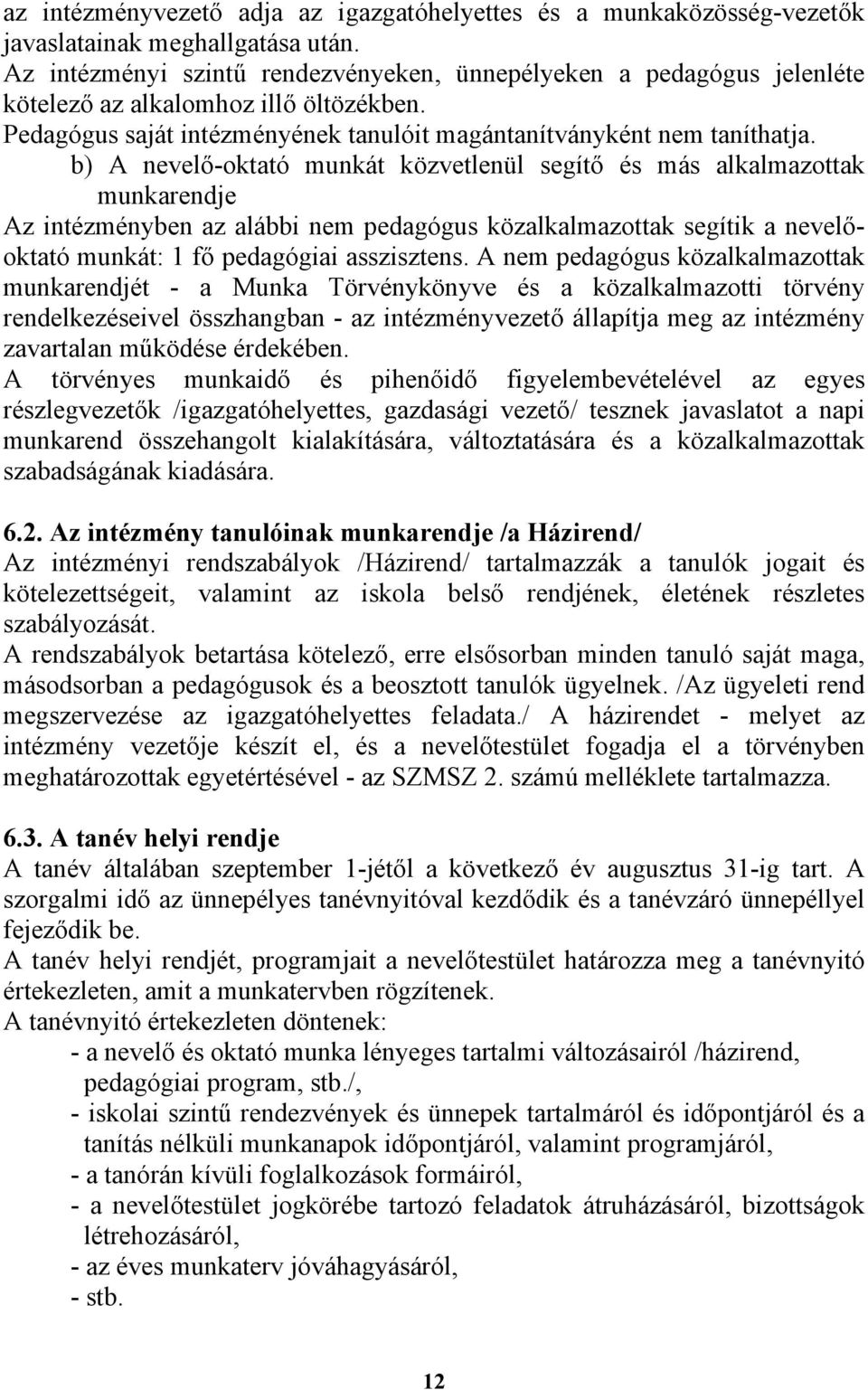 az intézményvezető adja az igazgatóhelyettes és a munkaközösség-vezetők javaslatainak meghallgatása után.
Az intézményi szintű rendezvényeken, ünnepélyeken a pedagógus jelenléte kötelező az alkalomhoz illő öltözékben.
Pedagógus saját intézményének tanulóit magántanítványként nem taníthatja.

b) A nevelő-oktató munkát közvetlenül segítő és más alkalmazottak munkarendje

Az intézményben az alábbi nem pedagógus közalkalmazottak segítik a nevelő-oktató munkát: 1 fő pedagógiai asszisztens. A nem pedagógus közalkalmazottak munkarendjét - a Munka Törvénykönyve és a közalkalmazotti törvény rendelkezéseivel összhangban - az intézményvezető állapítja meg az intézmény zavartalan működése érdekében.
A törvényes munkaidő és pihenőidő figyelembevételével az egyes részlegvezetők /igazgatóhelyettes, gazdasági vezető/ tesznek javaslatot a napi munkarend összehangolt kialakítására, változtatására és a közalkalmazottak szabadságának kiadására.

6.2. Az intézmény tanulóinak munkarendje /a Házirend/
Az intézményi rendszabályok /Házirend/ tartalmazzák a tanulók jogait és kötelezettségeit, valamint az iskola belső rendjének, életének részletes szabályozását.
A rendszabályok betartása kötelező, erre elsősorban minden tanuló saját maga, másodsorban a pedagógusok és a beosztott tanulók ügyelnek. /Az ügyeleti rend megszervezése az igazgatóhelyettes feladata./ A házirendet - melyet az intézmény vezetője készít el, és a nevelőtestület fogadja el a törvényben meghatározottak egyetértésével - az SZMSZ 2. számú melléklete tartalmazza.

6.3. A tanév helyi rendje
A tanév általában szeptember 1-jétől a következő év augusztus 31-ig tart. A szorgalmi idő az ünnepélyes tanévnyitóval kezdődik és a tanévzáró ünnepéllyel fejeződik be.
A tanév helyi rendjét, programjait a nevelőtestület határozza meg a tanévnyitó értekezleten, amit a munkatervben rögzítenek.
A tanévnyitó értekezleten döntenek:
- a nevelő és oktató munka lényeges tartalmi változásairól /házirend, pedagógiai program, stb./,
- iskolai szintű rendezvények és ünnepek tartalmáról és időpontjáról és a tanítás nélküli munkanapok időpontjáról, valamint programjáról,
- a tanórán kívüli foglalkozások formáiról,
- a nevelőtestület jogkörébe tartozó feladatok átruházásáról, bizottságok létrehozásáról,
- az éves munkaterv jóváhagyásáról,
- stb.

12